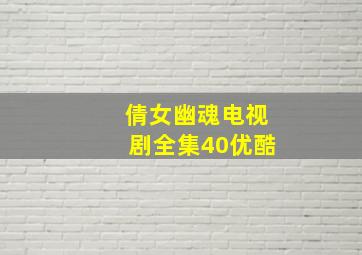 倩女幽魂电视剧全集40优酷